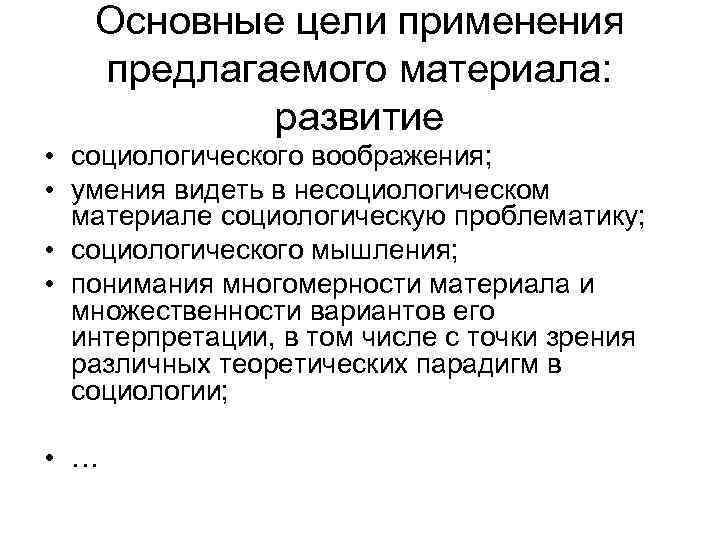 Основные цели применения предлагаемого материала: развитие

• социологического воображения;
• умения видеть в несоциологическом материале социологическую проблематику;
• социологического мышления;
• понимания многомерности материала и множественности вариантов его интерпретации, в том числе с точки зрения различных теоретических парадигм в социологии;

• …